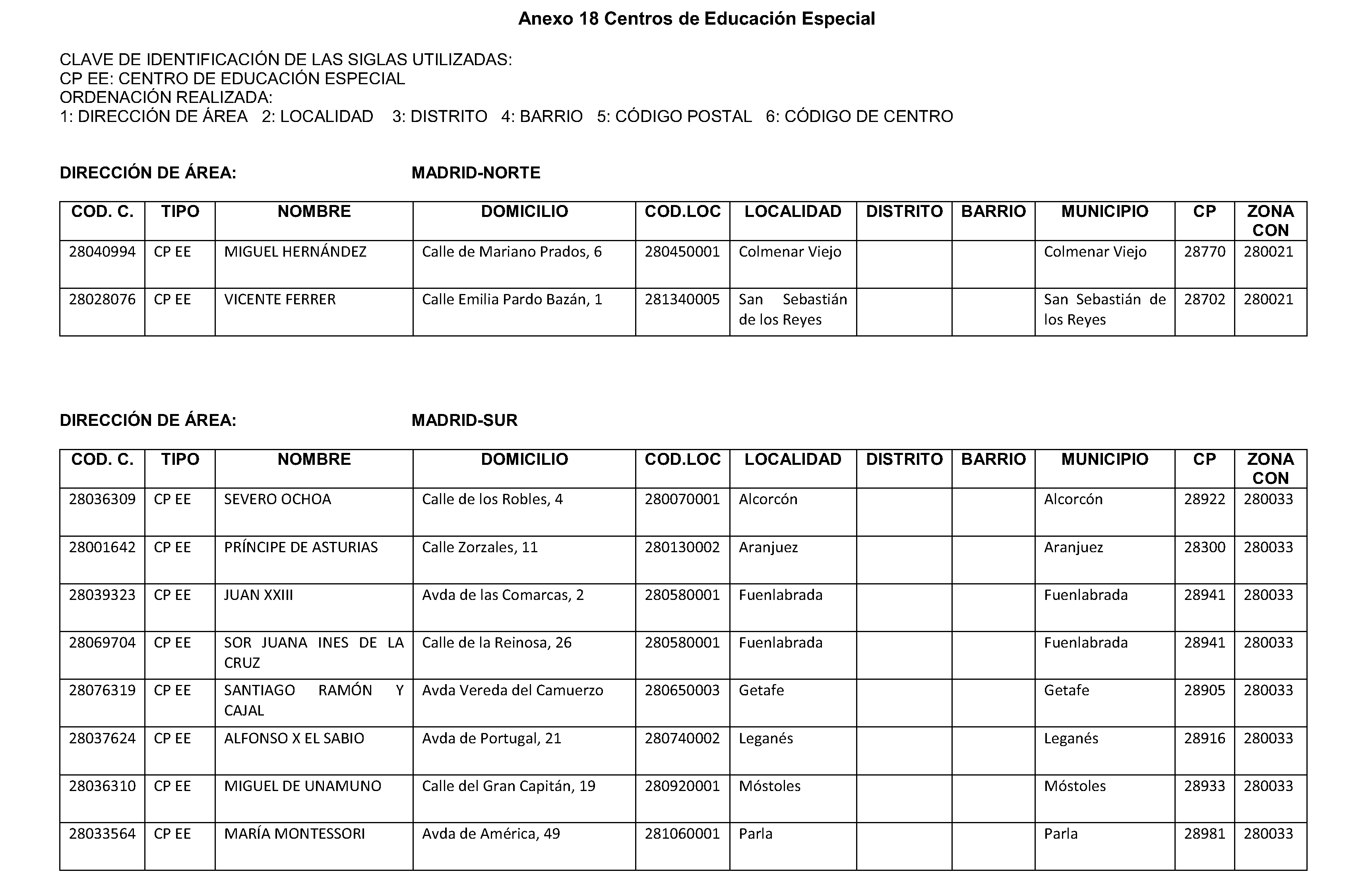 Anexo 18 Centros de Educación Especial

CLAVE DE IDENTIFICACIÓN DE LAS SIGLAS UTILIZADAS:
CP EE: CENTRO DE EDUCACIÓN ESPECIAL
ORDENACIÓN REALIZADA:
1: DIRECCIÓN DE ÁREA 2: LOCALIDAD 3: DISTRITO 4: BARRIO 5: CÓDIGO POSTAL 6: CÓDIGO DE CENTRO

DIRECCIÓN DE ÁREA: MADRID-NORTE

| COD. C. | TIPO | NOMBRE | DOMICILIO | COD.LOC | LOCALIDAD | DISTRITO | BARRIO | MUNICIPIO | CP | ZONA CON |
|---|---|---|---|---|---|---|---|---|---|---|
| 28040994 | CP EE | MIGUEL HERNÁNDEZ | Calle de Mariano Prados, 6 | 280450001 | Colmenar Viejo | | | Colmenar Viejo | 28770 | 280021 |
| 28028076 | CP EE | VICENTE FERRER | Calle Emilia Pardo Bazán, 1 | 281340005 | San Sebastián de los Reyes | | | San Sebastián de los Reyes | 28702 | 280021 |

DIRECCIÓN DE ÁREA: MADRID-SUR

| COD. C. | TIPO | NOMBRE | DOMICILIO | COD.LOC | LOCALIDAD | DISTRITO | BARRIO | MUNICIPIO | CP | ZONA CON |
|---|---|---|---|---|---|---|---|---|---|---|
| 28036309 | CP EE | SEVERO OCHOA | Calle de los Robles, 4 | 280070001 | Alcorcón | | | Alcorcón | 28922 | 280033 |
| 28001642 | CP EE | PRÍNCIPE DE ASTURIAS | Calle Zorzales, 11 | 280130002 | Aranjuez | | | Aranjuez | 28300 | 280033 |
| 28039323 | CP EE | JUAN XXIII | Avda de las Comarcas, 2 | 280580001 | Fuenlabrada | | | Fuenlabrada | 28941 | 280033 |
| 28069704 | CP EE | SOR JUANA INES DE LA CRUZ | Calle de la Reinosa, 26 | 280580001 | Fuenlabrada | | | Fuenlabrada | 28941 | 280033 |
| 28076319 | CP EE | SANTIAGO RAMÓN Y CAJAL | Avda Vereda del Camuerzo | 280650003 | Getafe | | | Getafe | 28905 | 280033 |
| 28037624 | CP EE | ALFONSO X EL SABIO | Avda de Portugal, 21 | 280740002 | Leganés | | | Leganés | 28916 | 280033 |
| 28036310 | CP EE | MIGUEL DE UNAMUNO | Calle del Gran Capitán, 19 | 280920001 | Móstoles | | | Móstoles | 28933 | 280033 |
| 28033564 | CP EE | MARÍA MONTESSORI | Avda de América, 49 | 281060001 | Parla | | | Parla | 28981 | 280033 |